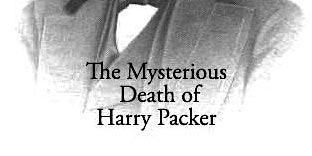 The Mysterious
Death of
Harry Packer